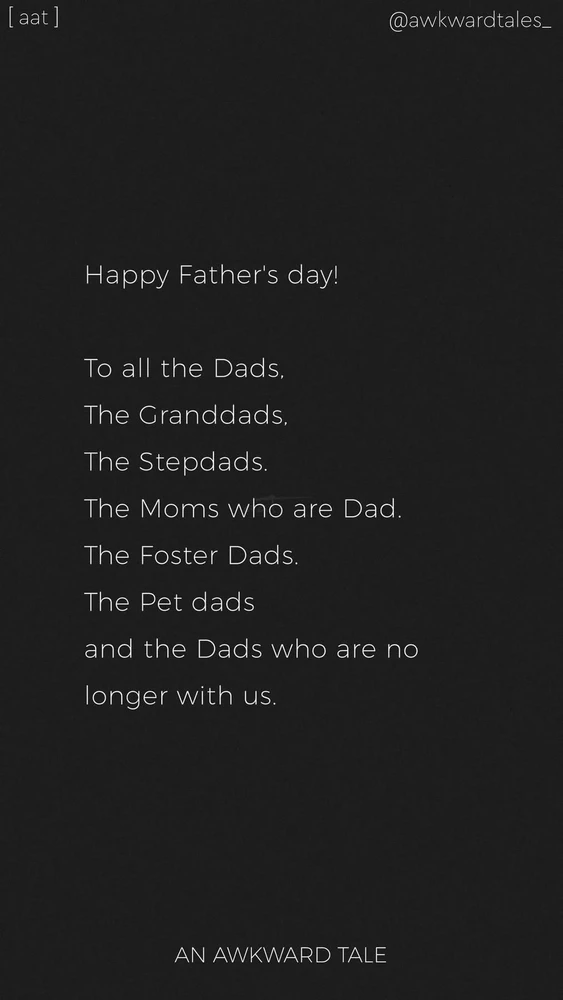 [ aat ]
@awkwardtales_

Happy Father's day!

To all the Dads,
The Granddads,
The Stepdads.
The Moms who are Dad.
The Foster Dads.
The Pet dads
and the Dads who are no
longer with us.

AN AWKWARD TALE